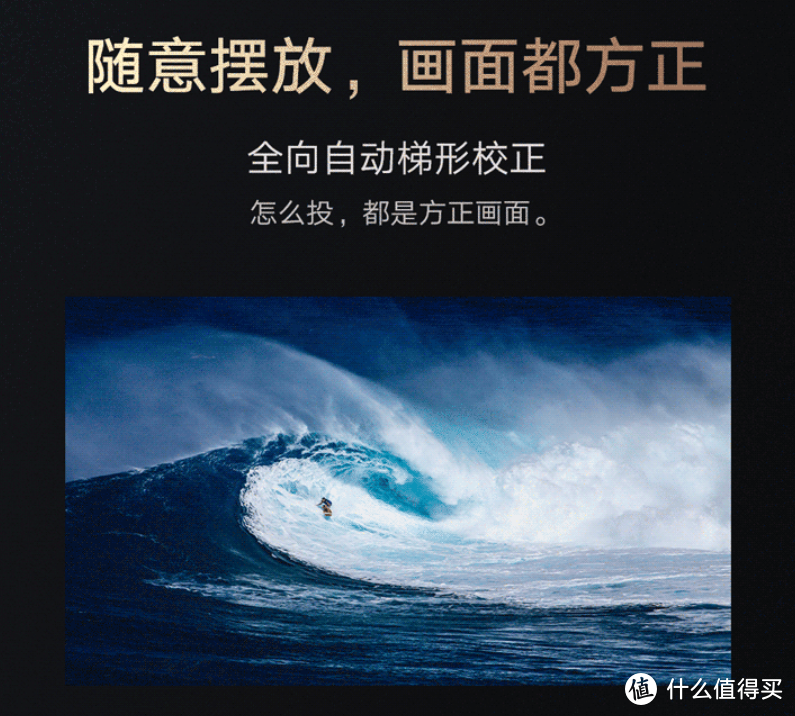 随意摆放，画面都方正

全向自动梯形校正

怎么投，都是方正画面。

值 什么值得买